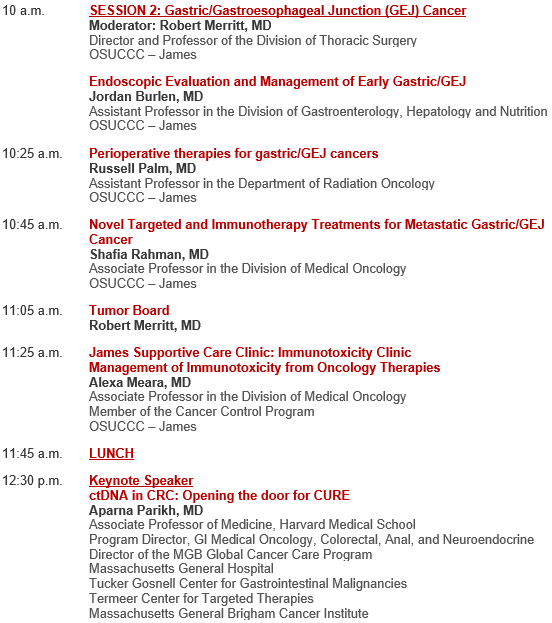 10 a.m.

SESSION 2: Gastric/Gastroesophageal Junction (GEJ) Cancer
Moderator: Robert Merritt, MD
Director and Professor of the Division of Thoracic Surgery
OSUCCC – James

Endoscopic Evaluation and Management of Early Gastric/GEJ
Jordan Burlen, MD
Assistant Professor in the Division of Gastroenterology, Hepatology and Nutrition
OSUCCC – James

10:25 a.m.

Perioperative therapies for gastric/GEJ cancers
Russell Palm, MD
Assistant Professor in the Department of Radiation Oncology
OSUCCC – James

10:45 a.m.

Novel Targeted and Immunotherapy Treatments for Metastatic Gastric/GEJ Cancer
Shafia Rahman, MD
Associate Professor in the Division of Medical Oncology
OSUCCC – James

11:05 a.m.

Tumor Board
Robert Merritt, MD

11:25 a.m.

James Supportive Care Clinic: Immunotoxicity Clinic
Management of Immunotoxicity from Oncology Therapies
Alexa Meara, MD
Associate Professor in the Division of Medical Oncology
Member of the Cancer Control Program
OSUCCC – James

11:45 a.m.

LUNCH

12:30 p.m.

Keynote Speaker
ctDNA in CRC: Opening the door for CURE
Aparna Parikh, MD
Associate Professor of Medicine, Harvard Medical School
Program Director, GI Medical Oncology, Colorectal, Anal, and Neuroendocrine
Director of the MGB Global Cancer Care Program
Massachusetts General Hospital
Tucker Gosnell Center for Gastrointestinal Malignancies
Termeer Center for Targeted Therapies
Massachusetts General Brigham Cancer Institute